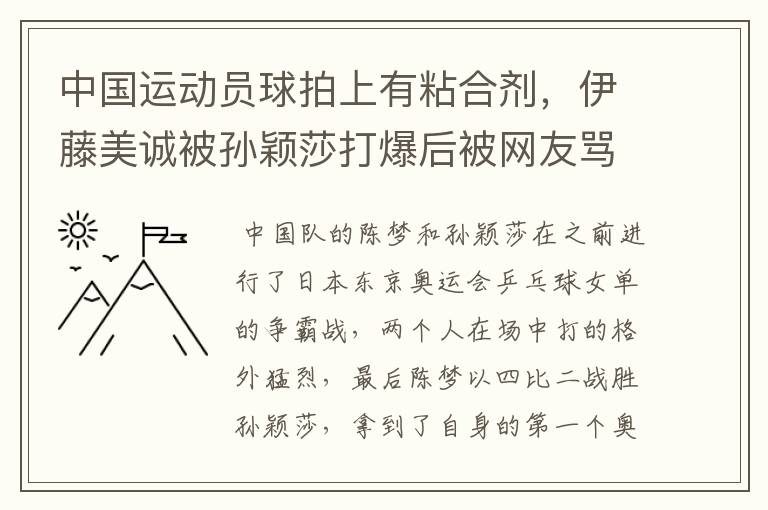 中国运动员球拍上有粘合剂，伊藤美诚被孙颖莎打爆后被网友骂

中国队的陈梦和孙颖莎在之前进行了日本东京奥运会乒乓球女单的争霸战，两个人在场中打的格外猛烈，最后陈梦以四比二战胜孙颖莎，拿到了自身的第一个奥